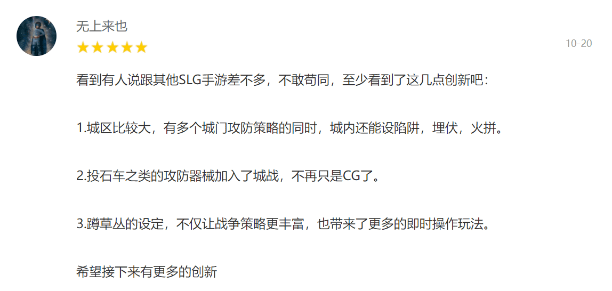 无上来也

★★★★★

10 20

看到有人说跟其他SLG手游差不多，不敢苟同，至少看到了这几点创新吧：

1.城区比较大，有多个城门攻防策略的同时，城内还能设陷阱，埋伏，火拼。

2.投石车之类的攻防器械加入了城战，不再只是CG了。

3.蹲草丛的设定，不仅让战争策略更丰富，也带来了更多的即时操作玩法。

希望接下来有更多的创新